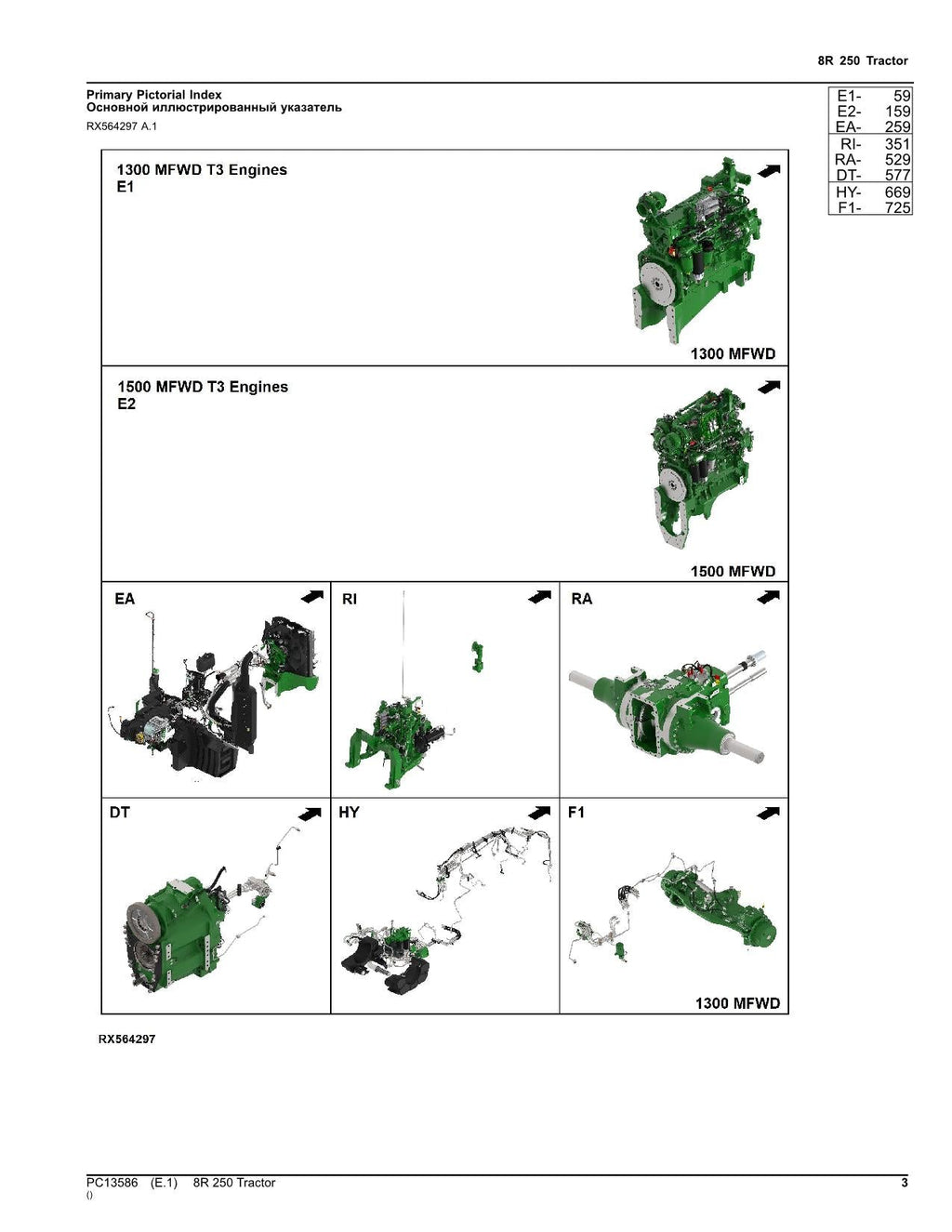 8R 250 Tractor

Primary Pictorial Index
Основной иллюстрированный указатель
RX564297 A.1

E1- 59
E2- 159
EA- 259
RI- 351
RA- 529
DT- 577
HY- 669
F1- 725

1300 MFWD T3 Engines
E1

1300 MFWD

1500 MFWD T3 Engines
E2

1500 MFWD

EA

RI

RA

DT

HY

F1

1300 MFWD

RX564297

PC13586 (E.1) 8R 250 Tractor
()

3